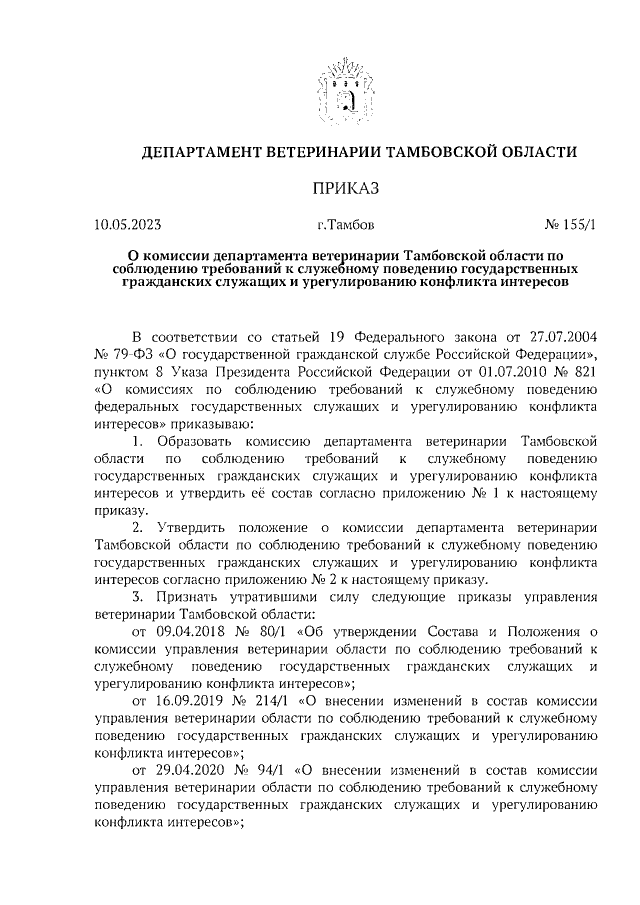 ДЕПАРТАМЕНТ ВЕТЕРИНАРИИ ТАМБОВСКОЙ ОБЛАСТИ

ПРИКАЗ

10.05.2023 г.Тамбов № 155/1

О комиссии департамента ветеринарии Тамбовской области по соблюдению требований к служебному поведению государственных гражданских служащих и урегулированию конфликта интересов

В соответствии со статьей 19 Федерального закона от 27.07.2004 № 79-ФЗ «О государственной гражданской службе Российской Федерации», пунктом 8 Указа Президента Российской Федерации от 01.07.2010 № 821 «О комиссиях по соблюдению требований к служебному поведению федеральных государственных служащих и урегулированию конфликта интересов» приказываю:

1. Образовать комиссию департамента ветеринарии Тамбовской области по соблюдению требований к служебному поведению государственных гражданских служащих и урегулированию конфликта интересов и утвердить её состав согласно приложению № 1 к настоящему приказу.

2. Утвердить положение о комиссии департамента ветеринарии Тамбовской области по соблюдению требований к служебному поведению государственных гражданских служащих и урегулированию конфликта интересов согласно приложению № 2 к настоящему приказу.

3. Признать утратившими силу следующие приказы управления ветеринарии Тамбовской области:

от 09.04.2018 № 80/1 «Об утверждении Состава и Положения о комиссии управления ветеринарии области по соблюдению требований к служебному поведению государственных гражданских служащих и урегулированию конфликта интересов»;

от 16.09.2019 № 214/1 «О внесении изменений в состав комиссии управления ветеринарии области по соблюдению требований к служебному поведению государственных гражданских служащих и урегулированию конфликта интересов»;

от 29.04.2020 № 94/1 «О внесении изменений в состав комиссии управления ветеринарии области по соблюдению требований к служебному поведению государственных гражданских служащих и урегулированию конфликта интересов»;